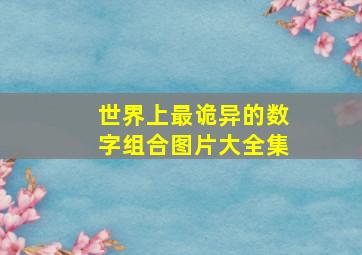 世界上最诡异的数字组合图片大全集